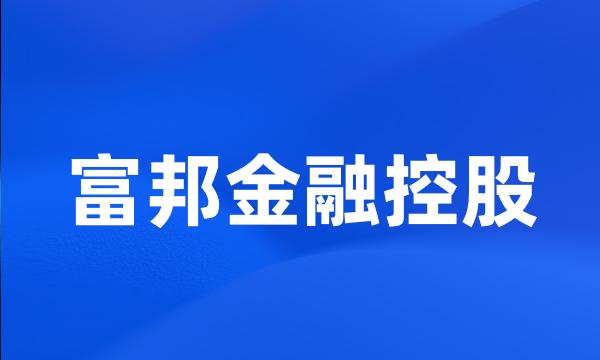 富邦金融控股